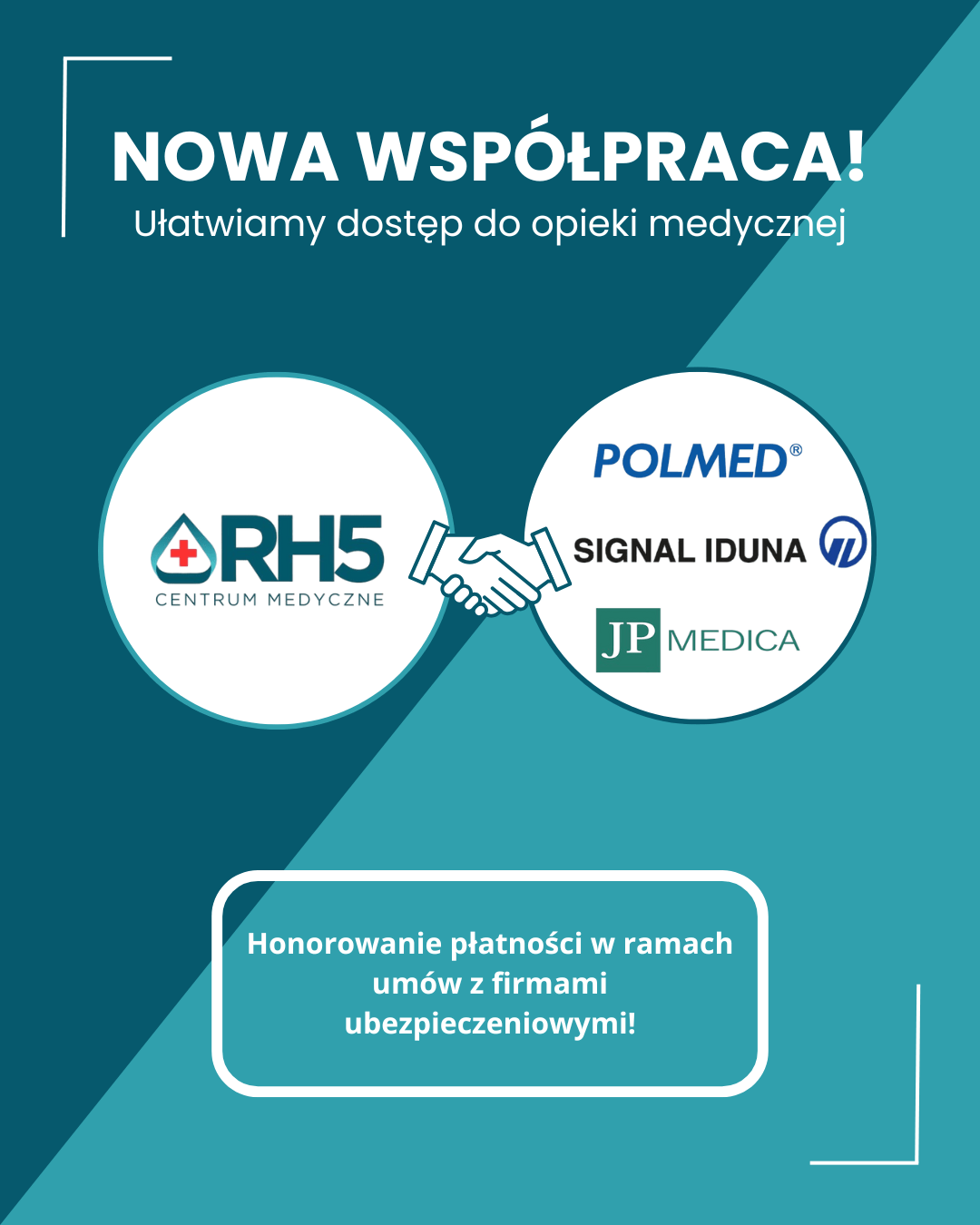 NOWA WSPÓŁPRACA!
Ułatwiamy dostęp do opieki medycznej

RH5
CENTRUM MEDYCZNE

POLMED®
SIGNAL IDUNA
JP MEDICA

Honorowanie płatności w ramach umów z firmami ubezpieczeniowymi!